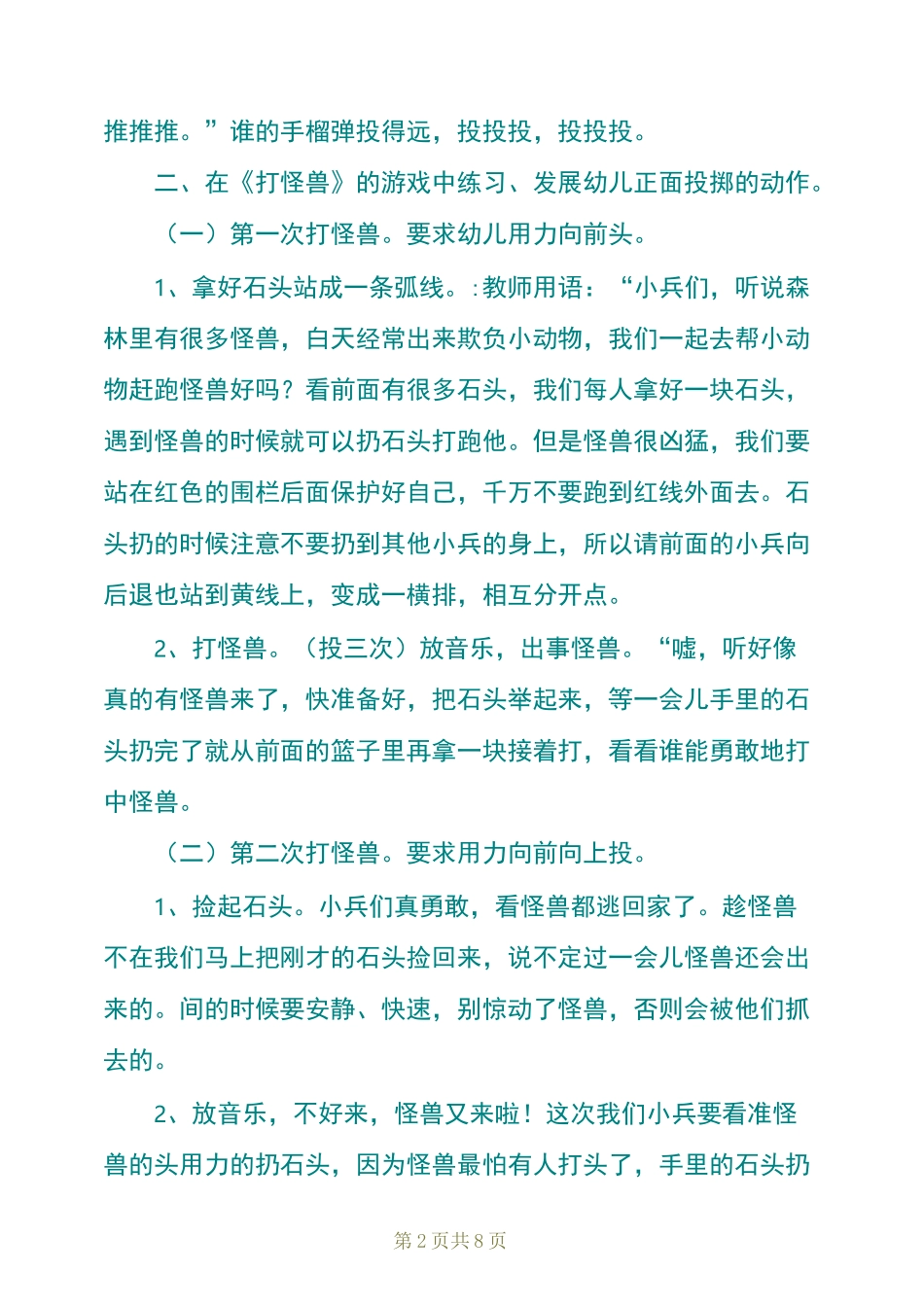 推推推。”谁的手榴弹投得远，投投投，投投投。

二、在《打怪兽》的游戏中练习、发展幼儿正面投掷的动作。

（一）第一次打怪兽。要求幼儿用力向前头。

1、拿好石头站成一条弧线。:教师用语：“小兵们，听说森林里有很多怪兽，白天经常出来欺负小动物，我们一起去帮小动物赶跑怪兽好吗？看前面有很多石头，我们每人拿好一块石头，遇到怪兽的时候就可以扔石头打跑他。但是怪兽很凶猛，我们要站在红色的围栏后面保护好自己，千万不要跑到红线外面去。石头扔的时候注意不要扔到其他小兵的身上，所以请前面的小兵向后退也站到黄线上，变成一横排，相互分开点。

2、打怪兽。（投三次）放音乐，出事怪兽。“嘘，听好像真的有怪兽来了，快准备好，把石头举起来，等一会儿手里的石头扔完了就从前面的篮子里再拿一块接着打，看看谁能勇敢地打中怪兽。

（二）第二次打怪兽。要求用力向前向上投。

1、捡起石头。小兵们真勇敢，看怪兽都逃回家了。趁怪兽不在我们马上把刚才的石头捡回来，说不定过一会儿怪兽还会出来的。间的时候要安静、快速，别惊动了怪兽，否则会被他们抓去的。

2、放音乐，不好来，怪兽又来啦！这次我们小兵要看准怪兽的头用力的扔石头，因为怪兽最怕有人打头了，手里的石头扔

第 2 页共 8 页